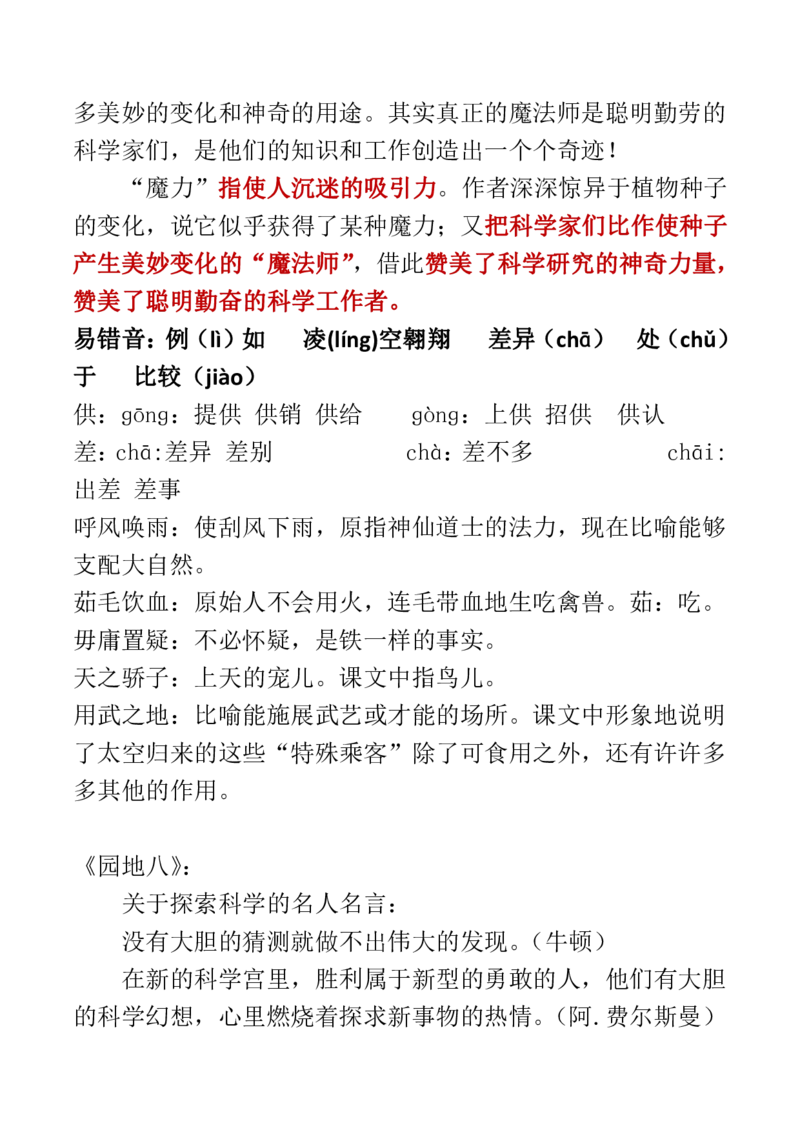 多美妙的变化和神奇的用途。其实真正的魔法师是聪明勤劳的科学家们，是他们的知识和工作创造出一个个奇迹！

“魔力”指使人沉迷的吸引力。作者深深惊异于植物种子的变化，说它似乎获得了某种魔力；又把科学家们比作使种子产生美妙变化的“魔法师”，借此赞美了科学研究的神奇力量，赞美了聪明勤奋的科学工作者。

易错音：例（lì）如 凌(líng)空翱翔 差异（chā） 处（chǔ）于 比较（jiào）

供：gōng：提供 供销 供给 gòng：上供 招供 供认

差：chā:差异 差别 chà：差不多 chāi：出差 差事

呼风唤雨：使刮风下雨，原指神仙道士的法力，现在比喻能够支配大自然。

茹毛饮血：原始人不会用火，连毛带血地生吃禽兽。茹：吃。

毋庸置疑：不必怀疑，是铁一样的事实。

天之骄子：上天的宠儿。课文中指鸟儿。

用武之地：比喻能施展武艺或才能的场所。课文中形象地说明了太空归来的这些“特殊乘客”除了可食用之外，还有许许多多其他的作用。

《园地八》：

关于探索科学的名人名言：

没有大胆的猜测就做不出伟大的发现。（牛顿）

在新的科学宫里，胜利属于新型的勇敢的人，他们有大胆的科学幻想，心里燃烧着探求新事物的热情。（阿.费尔斯曼）